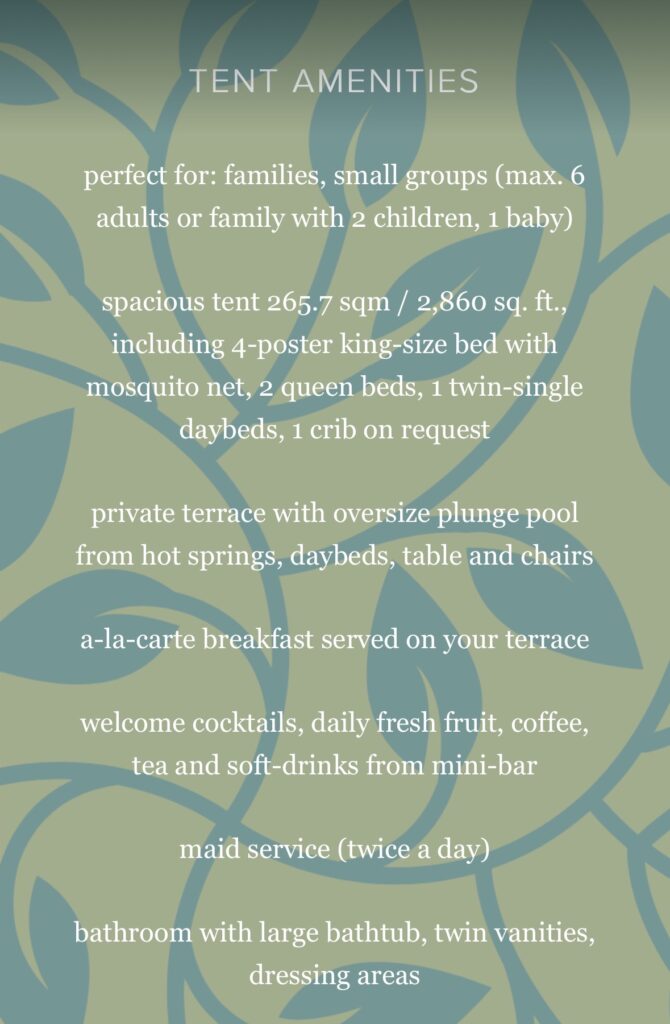 TENT AMENITIES

perfect for: families, small groups (max. 6 adults or family with 2 children, 1 baby)

spacious tent 265.7 sqm / 2,860 sq. ft., including 4-poster king-size bed with mosquito net, 2 queen beds, 1 twin-single daybeds, 1 crib on request

private terrace with oversize plunge pool from hot springs, daybeds, table and chairs

a-la-carte breakfast served on your terrace

welcome cocktails, daily fresh fruit, coffee, tea and soft-drinks from mini-bar

maid service (twice a day)

bathroom with large bathtub, twin vanities, dressing areas